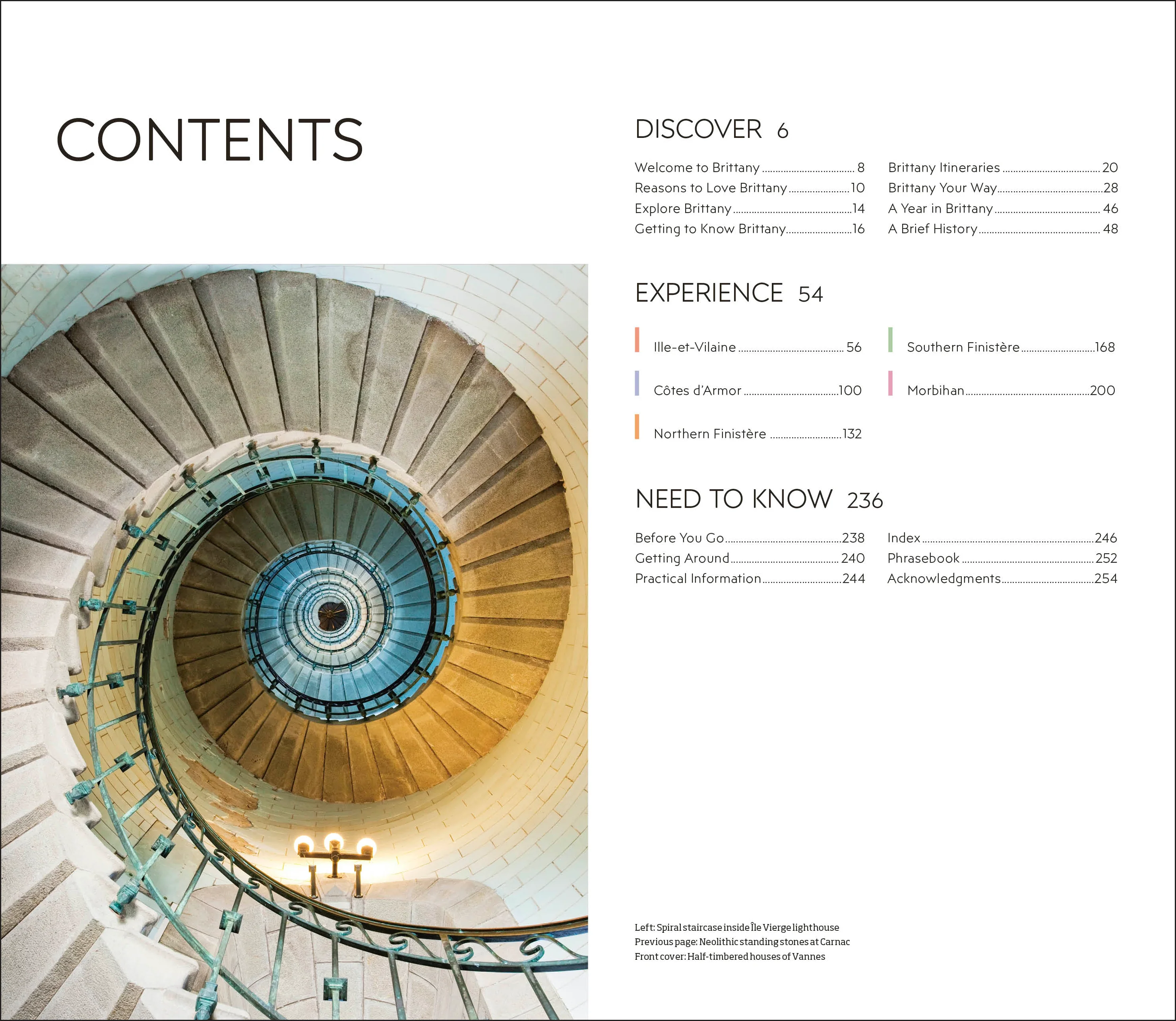 CONTENTS

DISCOVER 6

Welcome to Brittany 8
Reasons to Love Brittany 10
Explore Brittany 14
Getting to Know Brittany 16

Brittany Itineraries 20
Brittany Your Way 28
A Year in Brittany 46
A Brief History 48

EXPERIENCE 54

Ille-et-Vilaine 56
Côtes d'Armor 100
Northern Finistère 132

Southern Finistère 168
Morbihan 200

NEED TO KNOW 236

Before You Go 238
Getting Around 240
Practical Information 244

Index 246
Phrasebook 252
Acknowledgments 254

Left: Spiral staircase inside Île Vierge lighthouse
Previous page: Neolithic standing stones at Carnac
Front cover: Half-timbered houses of Vannes